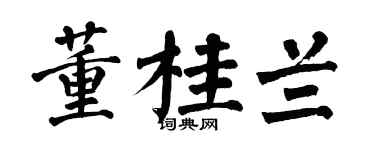 董桂兰

词典网